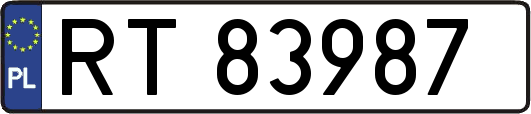 PL
RT 83987